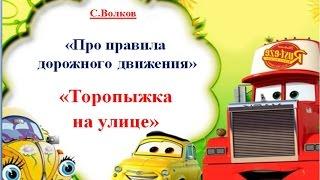 С.Волков

«Про правила дорожного движения»

«Торопыжка на улице»

Rust-eze